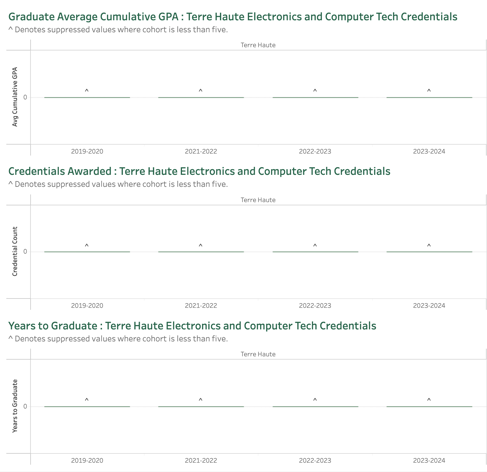 Graduate Average Cumulative GPA : Terre Haute Electronics and Computer Tech Credentials
^ Denotes suppressed values where cohort is less than five.

Terre Haute

Avg Cumulative GPA

0

^ ^ ^ ^

2019-2020 2021-2022 2022-2023 2023-2024

Credentials Awarded : Terre Haute Electronics and Computer Tech Credentials
^ Denotes suppressed values where cohort is less than five.

Terre Haute

Credential Count

0

^ ^ ^ ^

2019-2020 2021-2022 2022-2023 2023-2024

Years to Graduate : Terre Haute Electronics and Computer Tech Credentials
^ Denotes suppressed values where cohort is less than five.

Terre Haute

Years to Graduate

0

^ ^ ^ ^

2019-2020 2021-2022 2022-2023 2023-2024